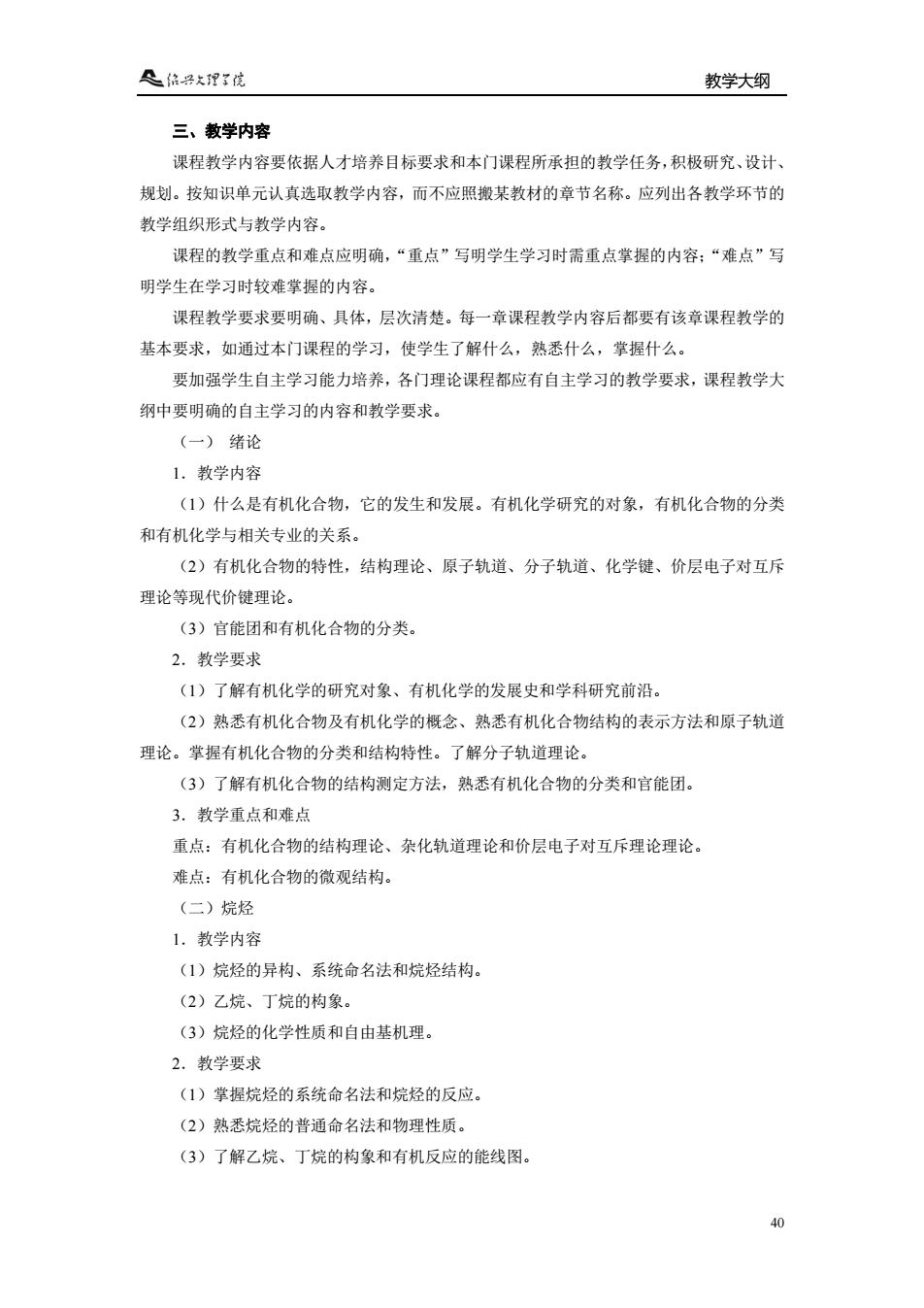 绍兴文理学院　　教学大纲

三、教学内容

课程教学内容要依据人才培养目标要求和本门课程所承担的教学任务，积极研究、设计、规划。按知识单元认真选取教学内容，而不应照搬某教材的章节名称。应列出各教学环节的教学组织形式与教学内容。

课程的教学重点和难点应明确，“重点”写明学生学习时需重点掌握的内容；“难点”写明学生在学习时较难掌握的内容。

课程教学要求要明确、具体，层次清楚。每一章课程教学内容后都要有该章课程教学的基本要求，如通过本门课程的学习，使学生了解什么，熟悉什么，掌握什么。

要加强学生自主学习能力培养，各门理论课程都应有自主学习的教学要求，课程教学大纲中要明确的自主学习的内容和教学要求。

（一） 绪论

1．教学内容

（1）什么是有机化合物，它的发生和发展。有机化学研究的对象，有机化合物的分类和有机化学与相关专业的关系。

（2）有机化合物的特性，结构理论、原子轨道、分子轨道、化学键、价层电子对互斥理论等现代价键理论。

（3）官能团和有机化合物的分类。

2．教学要求

（1）了解有机化学的研究对象、有机化学的发展史和学科研究前沿。

（2）熟悉有机化合物及有机化学的概念、熟悉有机化合物结构的表示方法和原子轨道理论。掌握有机化合物的分类和结构特性。了解分子轨道理论。

（3）了解有机化合物的结构测定方法，熟悉有机化合物的分类和官能团。

3．教学重点和难点

重点：有机化合物的结构理论、杂化轨道理论和价层电子对互斥理论理论。

难点：有机化合物的微观结构。

（二）烷烃

1．教学内容

（1）烷烃的异构、系统命名法和烷烃结构。

（2）乙烷、丁烷的构象。

（3）烷烃的化学性质和自由基机理。

2．教学要求

（1）掌握烷烃的系统命名法和烷烃的反应。

（2）熟悉烷烃的普通命名法和物理性质。

（3）了解乙烷、丁烷的构象和有机反应的能线图。

40